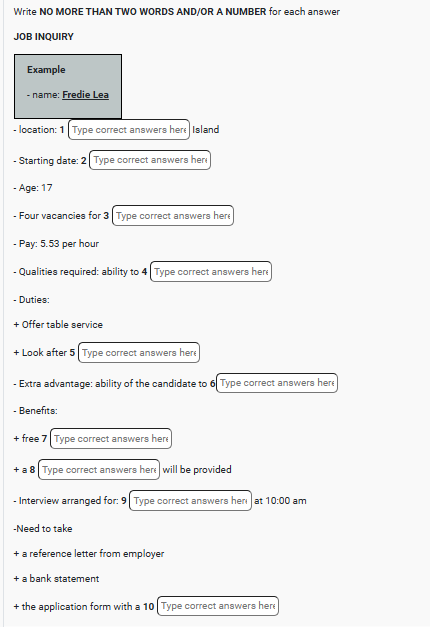 Write NO MORE THAN TWO WORDS AND/OR A NUMBER for each answer

JOB INQUIRY

Example

- name: Fredie Lea

- location: 1 Type correct answers here Island

- Starting date: 2 Type correct answers here

- Age: 17

- Four vacancies for 3 Type correct answers here

- Pay: 5.53 per hour

- Qualities required: ability to 4 Type correct answers here

- Duties:

+ Offer table service

+ Look after 5 Type correct answers here

- Extra advantage: ability of the candidate to 6 Type correct answers here

- Benefits:

+ free 7 Type correct answers here

+ a 8 Type correct answers here will be provided

- Interview arranged for: 9 Type correct answers here at 10:00 am

-Need to take

+ a reference letter from employer

+ a bank statement

+ the application form with a 10 Type correct answers here